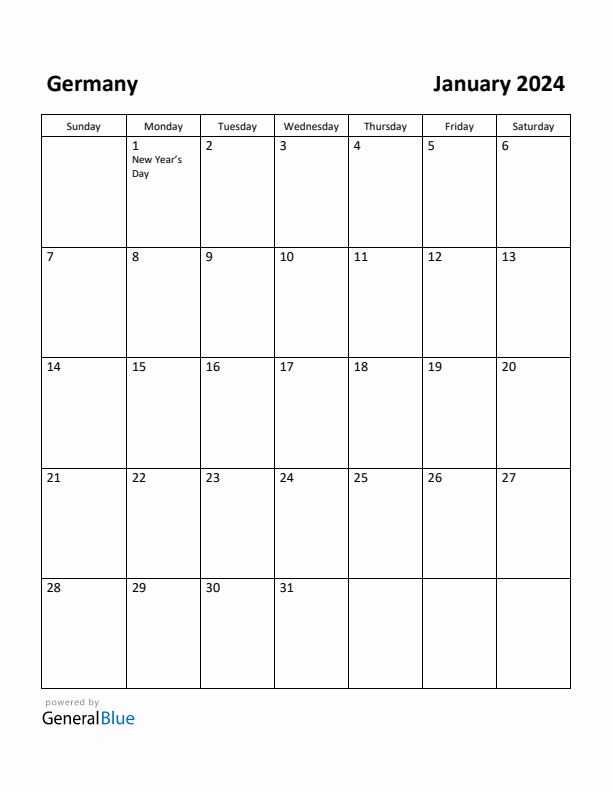 Germany

January 2024

| Sunday | Monday | Tuesday | Wednesday | Thursday | Friday | Saturday |
|---|---|---|---|---|---|---|
| | 1 New Year's Day | 2 | 3 | 4 | 5 | 6 |
| 7 | 8 | 9 | 10 | 11 | 12 | 13 |
| 14 | 15 | 16 | 17 | 18 | 19 | 20 |
| 21 | 22 | 23 | 24 | 25 | 26 | 27 |
| 28 | 29 | 30 | 31 | | | |

powered by
GeneralBlue